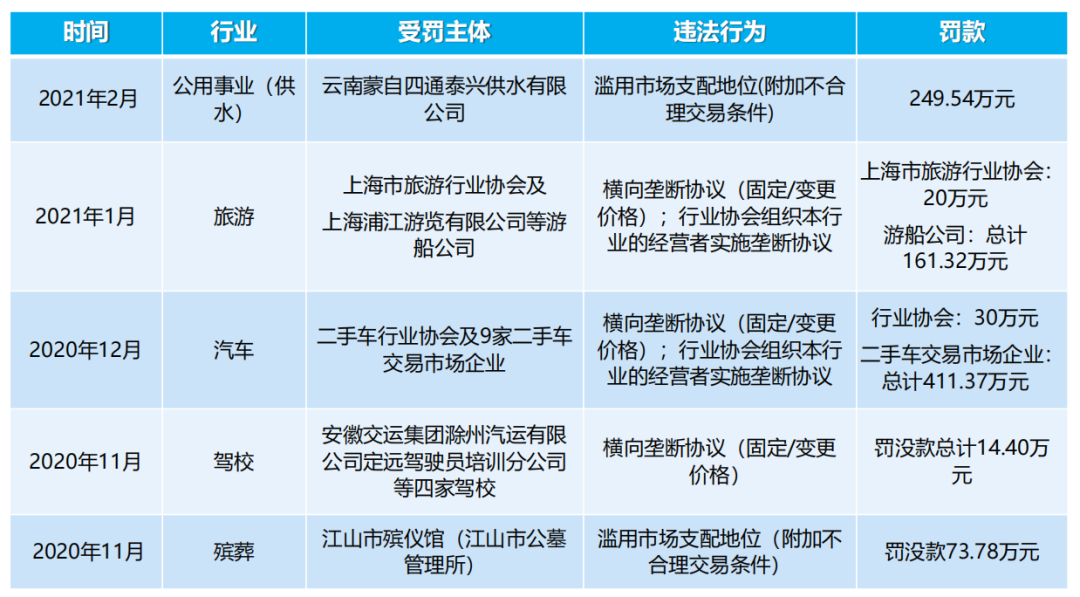 | 时间 | 行业 | 受罚主体 | 违法行为 | 罚款 |
|---|---|---|---|---|
| 2021年2月 | 公用事业（供水） | 云南蒙自四通泰兴供水有限公司 | 滥用市场支配地位(附加不合理交易条件) | 249.54万元 |
| 2021年1月 | 旅游 | 上海市旅游行业协会及上海浦江游览有限公司等游船公司 | 横向垄断协议（固定/变更价格）；行业协会组织本行业的经营者实施垄断协议 | 上海市旅游行业协会：20万元 游船公司：总计161.32万元 |
| 2020年12月 | 汽车 | 二手车行业协会及9家二手车交易市场企业 | 横向垄断协议（固定/变更价格）；行业协会组织本行业的经营者实施垄断协议 | 行业协会：30万元 二手车交易市场企业：总计411.37万元 |
| 2020年11月 | 驾校 | 安徽交运集团滁州汽运有限公司定远驾驶员培训分公司等四家驾校 | 横向垄断协议（固定/变更价格） | 罚没款总计14.40万元 |
| 2020年11月 | 殡葬 | 江山市殡仪馆（江山市公墓管理所） | 滥用市场支配地位（附加不合理交易条件） | 罚没款73.78万元 |